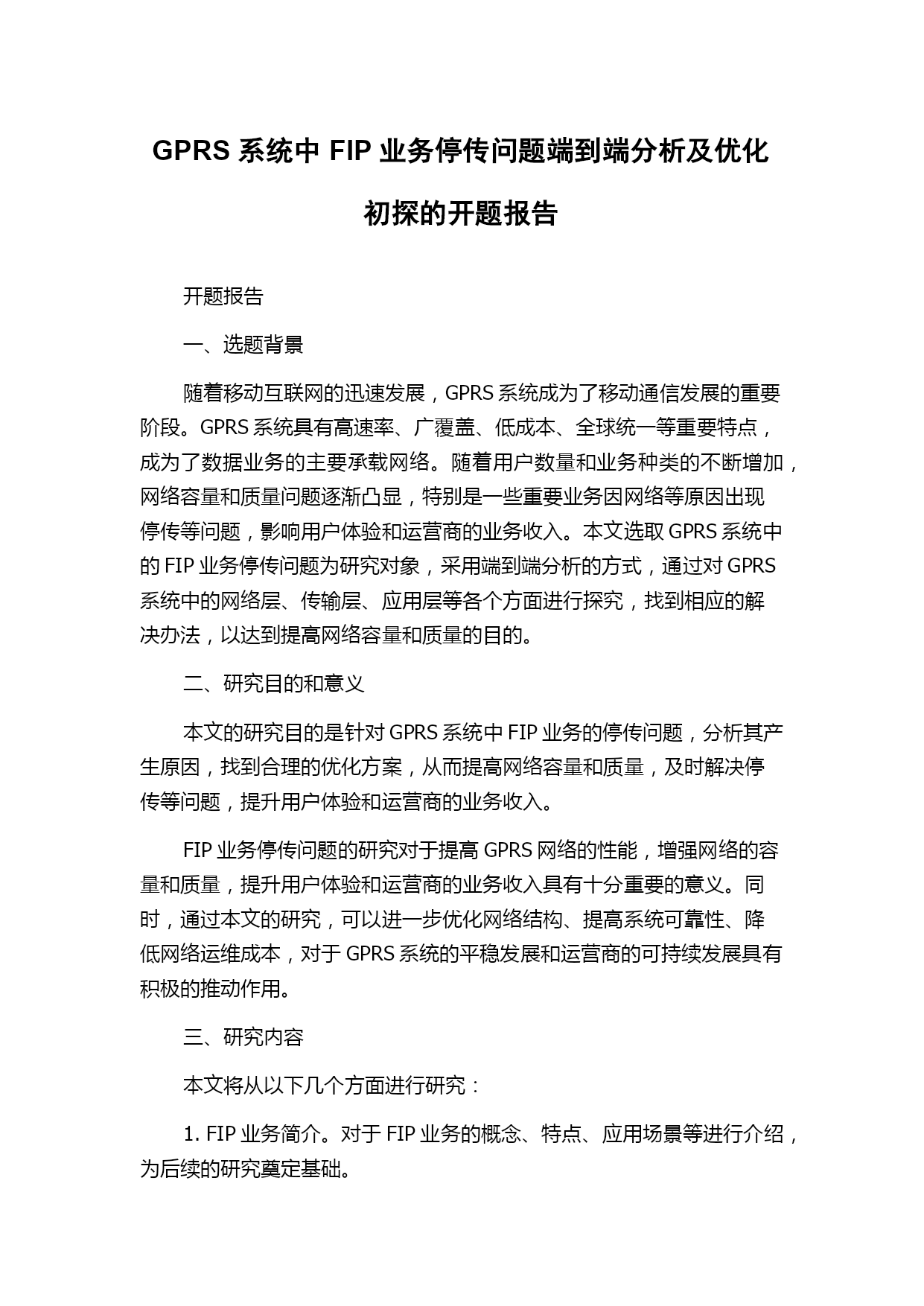 GPRS 系统中 FIP 业务停传问题端到端分析及优化初探的开题报告

开题报告

一、选题背景

随着移动互联网的迅速发展，GPRS 系统成为了移动通信发展的重要阶段。GPRS 系统具有高速率、广覆盖、低成本、全球统一等重要特点，成为了数据业务的主要承载网络。随着用户数量和业务种类的不断增加，网络容量和质量问题逐渐凸显，特别是一些重要业务因网络等原因出现停传等问题，影响用户体验和运营商的业务收入。本文选取 GPRS 系统中的 FIP 业务停传问题为研究对象，采用端到端分析的方式，通过对 GPRS 系统中的网络层、传输层、应用层等各个方面进行探究，找到相应的解决办法，以达到提高网络容量和质量的目的。

二、研究目的和意义

本文的研究目的是针对 GPRS 系统中 FIP 业务的停传问题，分析其产生原因，找到合理的优化方案，从而提高网络容量和质量，及时解决停传等问题，提升用户体验和运营商的业务收入。

FIP 业务停传问题的研究对于提高 GPRS 网络的性能，增强网络的容量和质量，提升用户体验和运营商的业务收入具有十分重要的意义。同时，通过本文的研究，可以进一步优化网络结构、提高系统可靠性、降低网络运维成本，对于 GPRS 系统的平稳发展和运营商的可持续发展具有积极的推动作用。

三、研究内容

本文将从以下几个方面进行研究：

1. FIP 业务简介。对于 FIP 业务的概念、特点、应用场景等进行介绍，为后续的研究奠定基础。